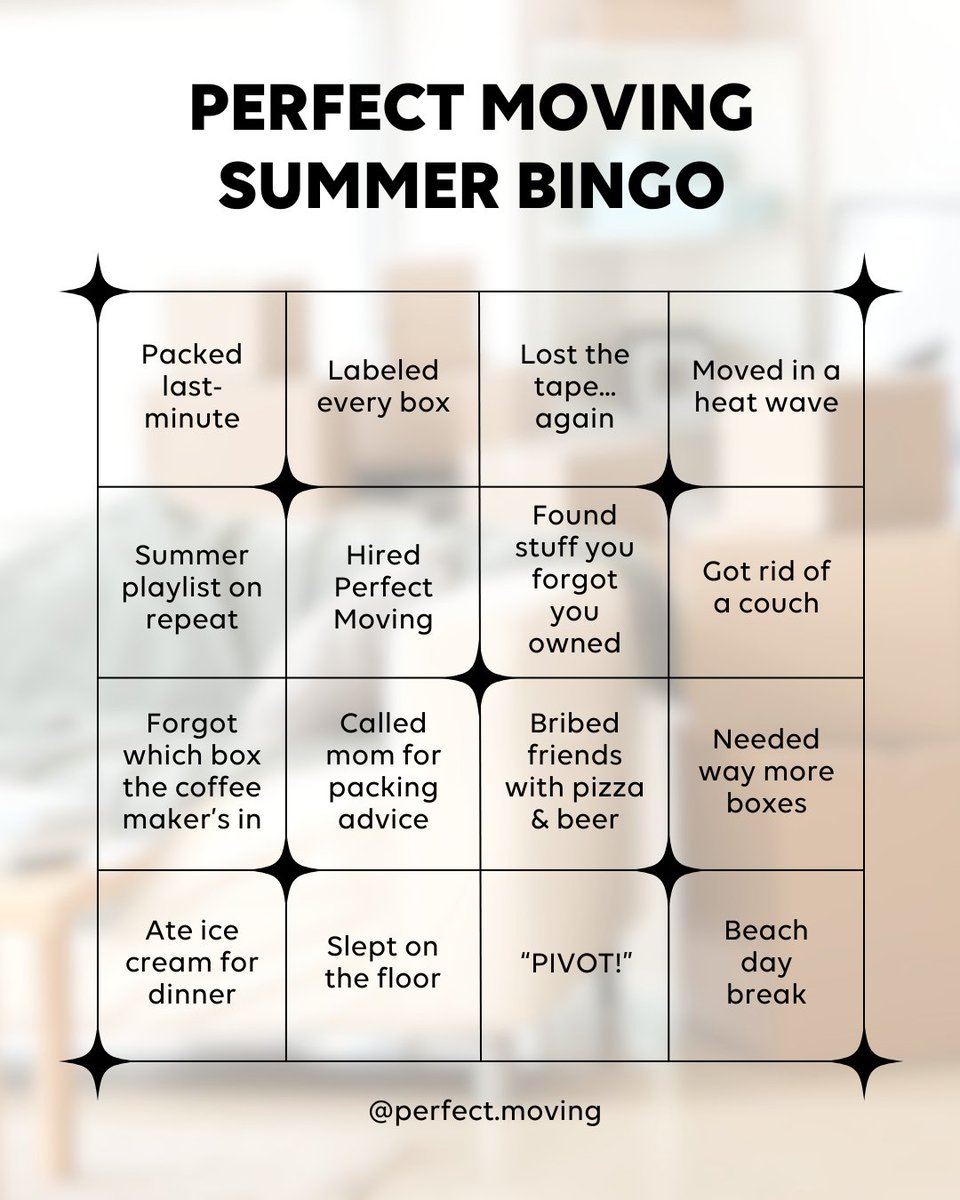 PERFECT MOVING
SUMMER BINGO

| Packed last-minute | Labeled every box | Lost the tape... again | Moved in a heat wave |
|---|---|---|---|
| Summer playlist on repeat | Hired Perfect Moving | Found stuff you forgot you owned | Got rid of a couch |
| Forgot which box the coffee maker's in | Called mom for packing advice | Bribed friends with pizza & beer | Needed way more boxes |
| Ate ice cream for dinner | Slept on the floor | "PIVOT!" | Beach day break |

@perfect.moving